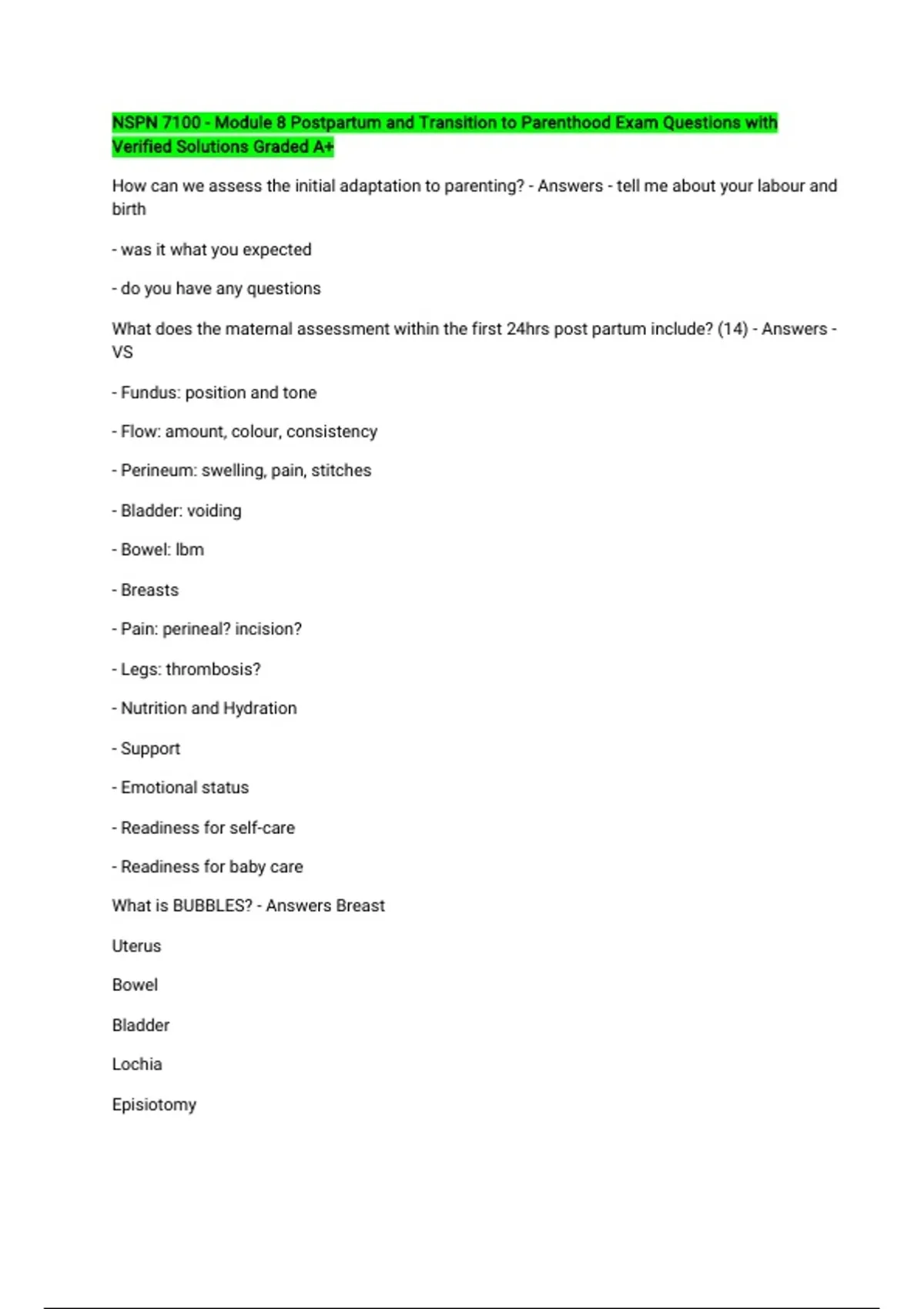 NSPN 7100 - Module 8 Postpartum and Transition to Parenthood Exam Questions with Verified Solutions Graded A+

How can we assess the initial adaptation to parenting? - Answers - tell me about your labour and birth

- was it what you expected

- do you have any questions

What does the maternal assessment within the first 24hrs post partum include? (14) - Answers - VS

- Fundus: position and tone

- Flow: amount, colour, consistency

- Perineum: swelling, pain, stitches

- Bladder: voiding

- Bowel: lbm

- Breasts

- Pain: perineal? incision?

- Legs: thrombosis?

- Nutrition and Hydration

- Support

- Emotional status

- Readiness for self-care

- Readiness for baby care

What is BUBBLES? - Answers Breast

Uterus

Bowel

Bladder

Lochia

Episiotomy